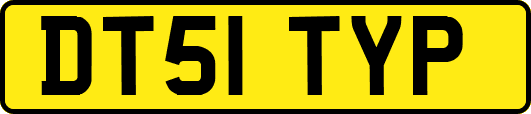 DT51 TYP